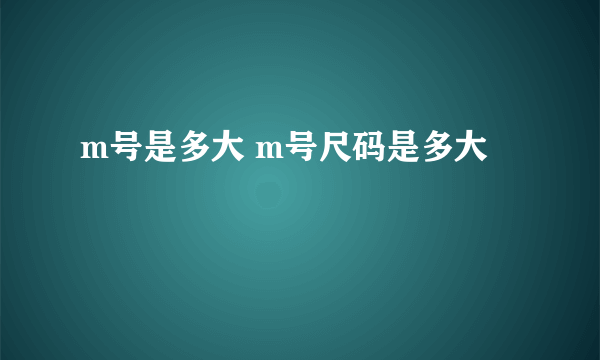 m号是多大 m号尺码是多大